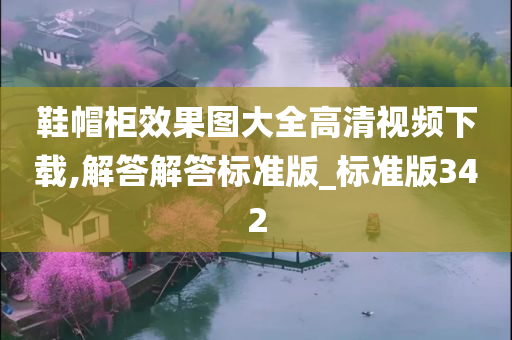 鞋帽柜效果图大全高清视频下载,解答解答标准版_标准版342